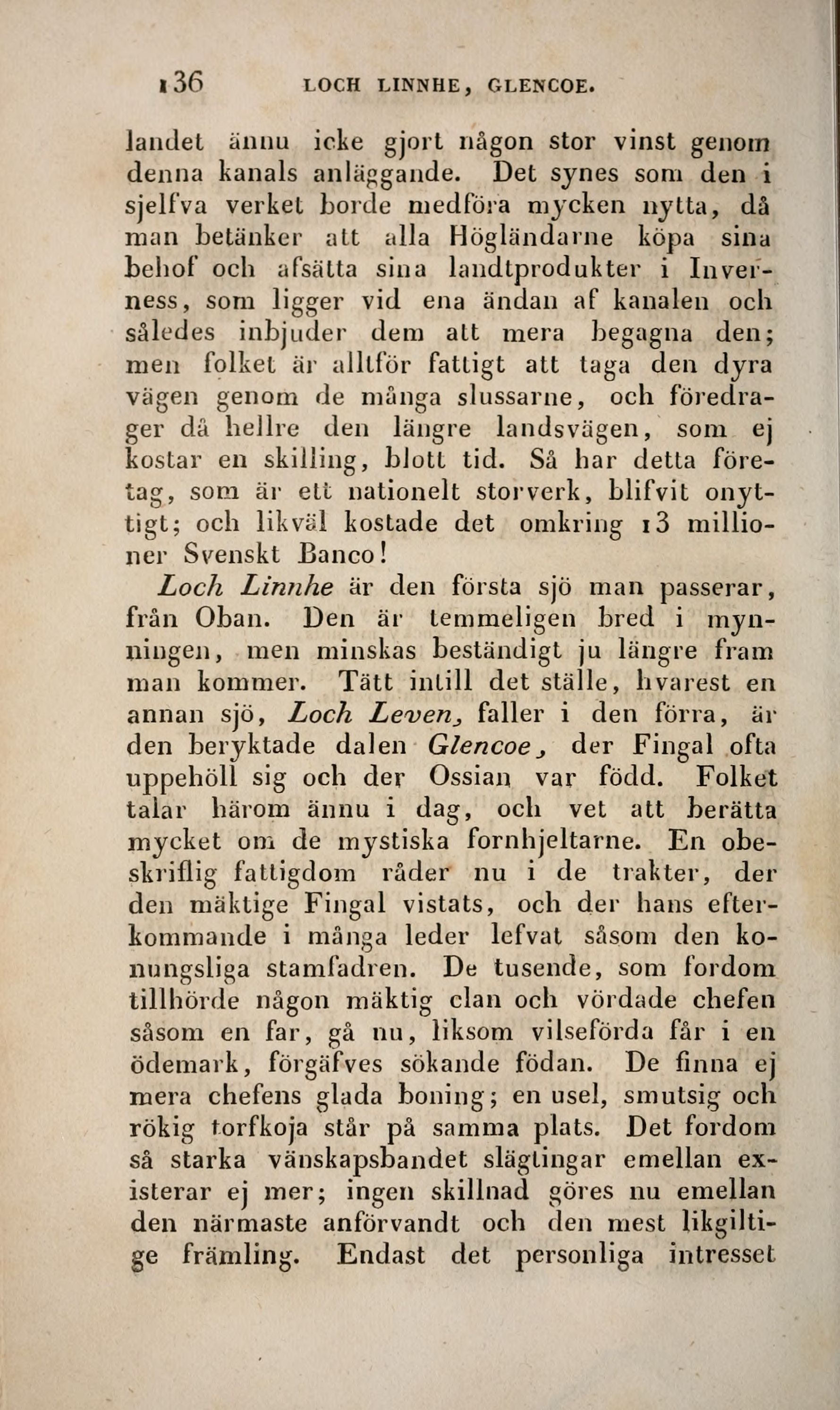 136 LOCH LINNHE, GLENCOE.

landet ännu icke gjort någon stor vinst genom denna kanals anläggande. Det synes som den i sjelfva verket borde medföra mycken nytta, då man betänker att alla Högländarne köpa sina behof och afsätta sina landtprodukter i Inverness, som ligger vid ena ändan af kanalen och således inbjuder dem att mera begagna den; men folket är alltför fattigt att taga den dyra vägen genom de många slussarne, och föredrager då hellre den längre landsvägen, som ej kostar en skilling, blott tid. Så har detta företag, som är ett nationelt storverk, blifvit onyttigt; och likväl kostade det omkring 13 millioner Svenskt Banco!

Loch Linnhe är den första sjö man passerar, från Oban. Den är temmeligen bred i mynningen, men minskas beständigt ju längre fram man kommer. Tätt intill det ställe, hvarest en annan sjö, Loch Leven, faller i den förra, är den beryktade dalen Glencoe, der Fingal ofta uppehöll sig och der Ossian var född. Folket talar härom ännu i dag, och vet att berätta mycket om de mystiska fornhjeltarne. En obeskriflig fattigdom råder nu i de trakter, der den mäktige Fingal vistats, och der hans efterkommande i många leder lefvat såsom den konungsliga stamfadren. De tusende, som fordom tillhörde någon mäktig clan och vördade chefen såsom en far, gå nu, liksom vilseförda får i en ödemark, förgäfves sökande födan. De finna ej mera chefens glada boning; en usel, smutsig och rökig torfkoja står på samma plats. Det fordom så starka vänskapsbandet slägtingar emellan existerar ej mer; ingen skillnad göres nu emellan den närmaste anförvandt och den mest likgiltige främling. Endast det personliga intresset